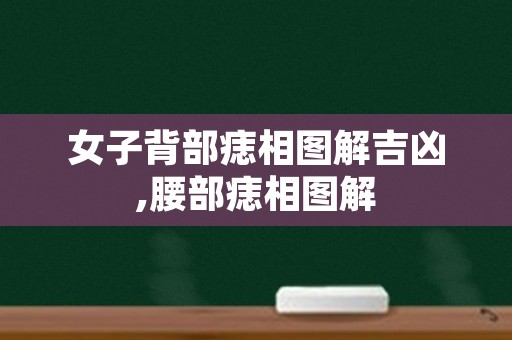 女子背部痣相图解吉凶,腰部痣相图解